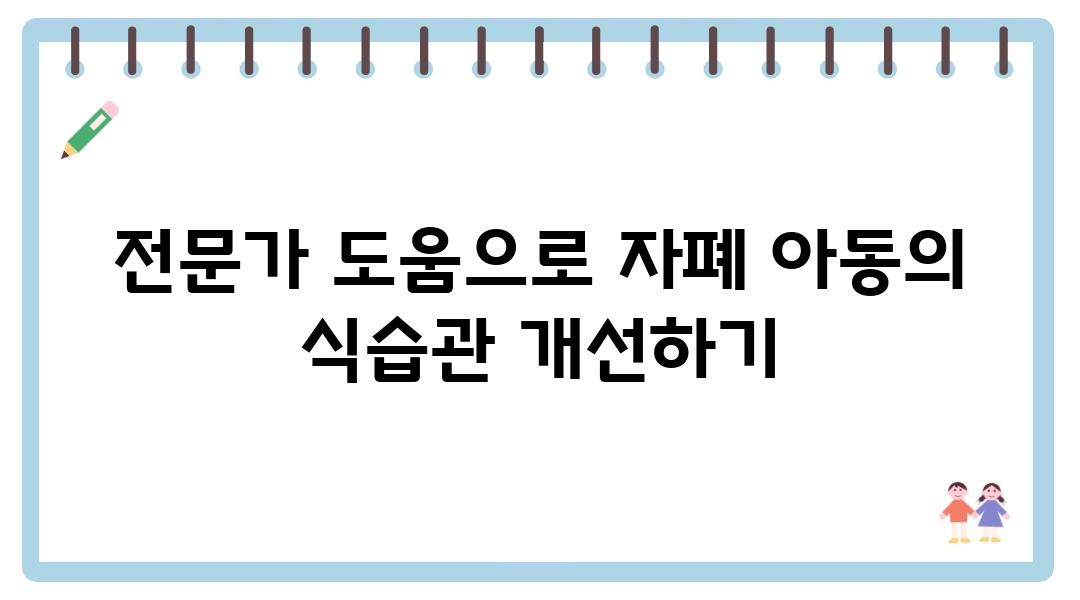 전문가 도움으로 자폐 아동의 식습관 개선하기